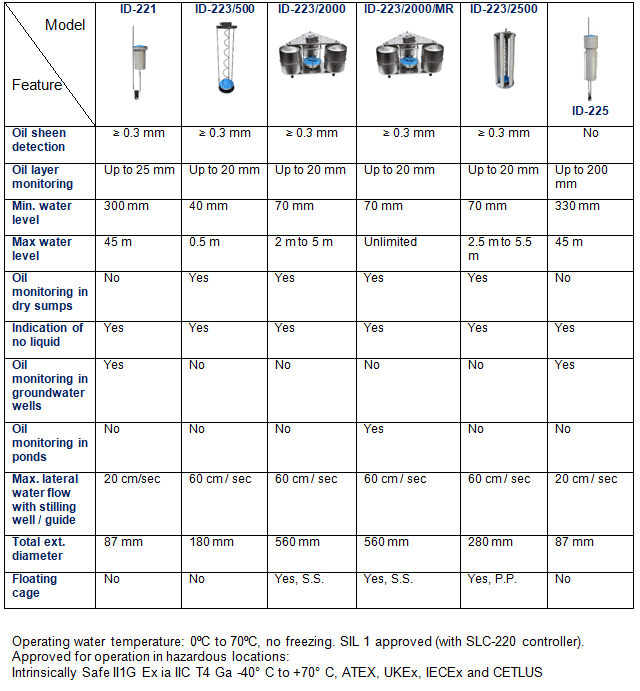 | Model / Feature | ID-221 | ID-223/500 | ID-223/2000 | ID-223/2000/MR | ID-223/2500 | ID-225 |
|---|---|---|---|---|---|---|
| Oil sheen detection | ≥ 0.3 mm | ≥ 0.3 mm | ≥ 0.3 mm | ≥ 0.3 mm | ≥ 0.3 mm | No |
| Oil layer monitoring | Up to 25 mm | Up to 20 mm | Up to 20 mm | Up to 20 mm | Up to 20 mm | Up to 200 mm |
| Min. water level | 300 mm | 40 mm | 70 mm | 70 mm | 70 mm | 330 mm |
| Max water level | 45 m | 0.5 m | 2 m to 5 m | Unlimited | 2.5 m to 5.5 m | 45 m |
| Oil monitoring in dry sumps | No | Yes | Yes | Yes | Yes | No |
| Indication of no liquid | Yes | Yes | Yes | Yes | Yes | Yes |
| Oil monitoring in groundwater wells | Yes | No | No | No | No | Yes |
| Oil monitoring in ponds | No | No | No | Yes | No | No |
| Max. lateral water flow with stilling well / guide | 20 cm/sec | 60 cm / sec | 60 cm / sec | 60 cm / sec | 60 cm / sec | 20 cm / sec |
| Total ext. diameter | 87 mm | 180 mm | 560 mm | 560 mm | 280 mm | 87 mm |
| Floating cage | No | No | Yes, S.S. | Yes, S.S. | Yes, P.P. | No |

Operating water temperature: 0ºC to 70ºC, no freezing. SIL 1 approved (with SLC-220 controller).
Approved for operation in hazardous locations:
Intrinsically Safe II1G Ex ia IIC T4 Ga -40° C to +70° C, ATEX, UKEx, IECEx and CETLUS